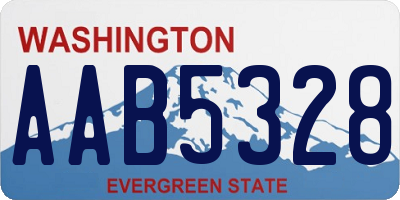 WASHINGTON

AAB5328

EVERGREEN STATE